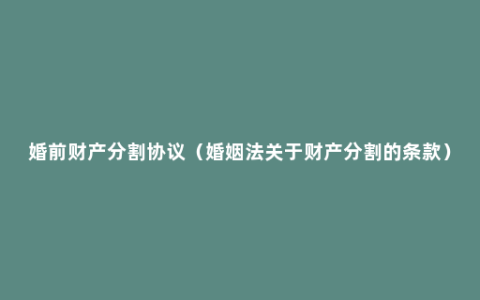 婚前财产分割协议（婚姻法关于财产分割的条款）